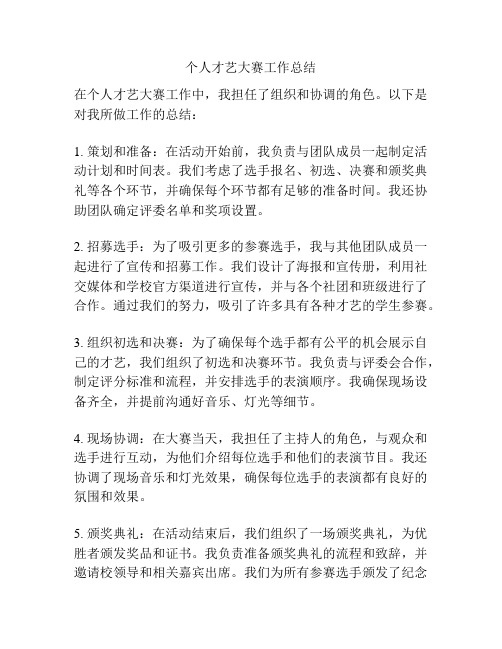 个人才艺大赛工作总结

在个人才艺大赛工作中，我担任了组织和协调的角色。以下是对我所做工作的总结：

1. 策划和准备：在活动开始前，我负责与团队成员一起制定活动计划和时间表。我们考虑了选手报名、初选、决赛和颁奖典礼等各个环节，并确保每个环节都有足够的准备时间。我还协助团队确定评委名单和奖项设置。

2. 招募选手：为了吸引更多的参赛选手，我与其他团队成员一起进行了宣传和招募工作。我们设计了海报和宣传册，利用社交媒体和学校官方渠道进行宣传，并与各个社团和班级进行了合作。通过我们的努力，吸引了许多具有各种才艺的学生参赛。

3. 组织初选和决赛：为了确保每个选手都有公平的机会展示自己的才艺，我们组织了初选和决赛环节。我负责与评委会合作，制定评分标准和流程，并安排选手的表演顺序。我确保现场设备齐全，并提前沟通好音乐、灯光等细节。

4. 现场协调：在大赛当天，我担任了主持人的角色，与观众和选手进行互动，为他们介绍每位选手和他们的表演节目。我还协调了现场音乐和灯光效果，确保每位选手的表演都有良好的氛围和效果。

5. 颁奖典礼：在活动结束后，我们组织了一场颁奖典礼，为优胜者颁发奖品和证书。我负责准备颁奖典礼的流程和致辞，并邀请校领导和相关嘉宾出席。我们为所有参赛选手颁发了纪念